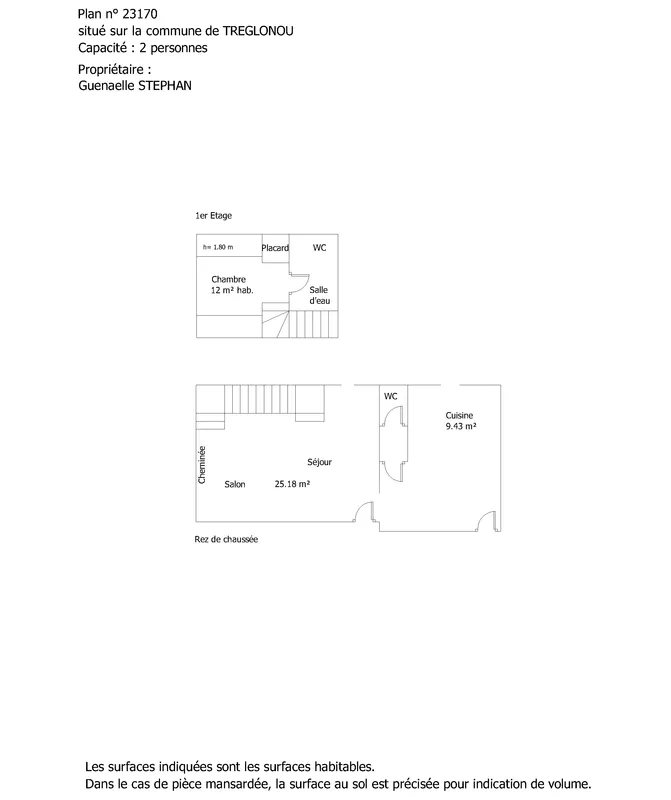 Plan n° 23170
situé sur la commune de TREGLONOU
Capacité : 2 personnes

Propriétaire :
Guenaelle STEPHAN

1er Etage

h= 1.80 m

Placard

WC

Chambre
12 m² hab.

Salle
d'eau

WC

Cuisine
9.43 m²

Cheminée

Séjour

Salon

25.18 m²

Rez de chaussée

Les surfaces indiquées sont les surfaces habitables.
Dans le cas de pièce mansardée, la surface au sol est précisée pour indication de volume.